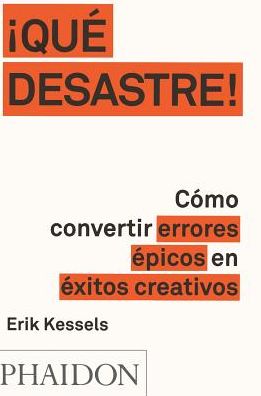 ¡QUÉ DESASTRE!

Cómo convertir errores épicos en éxitos creativos

Erik Kessels

PHAIDON